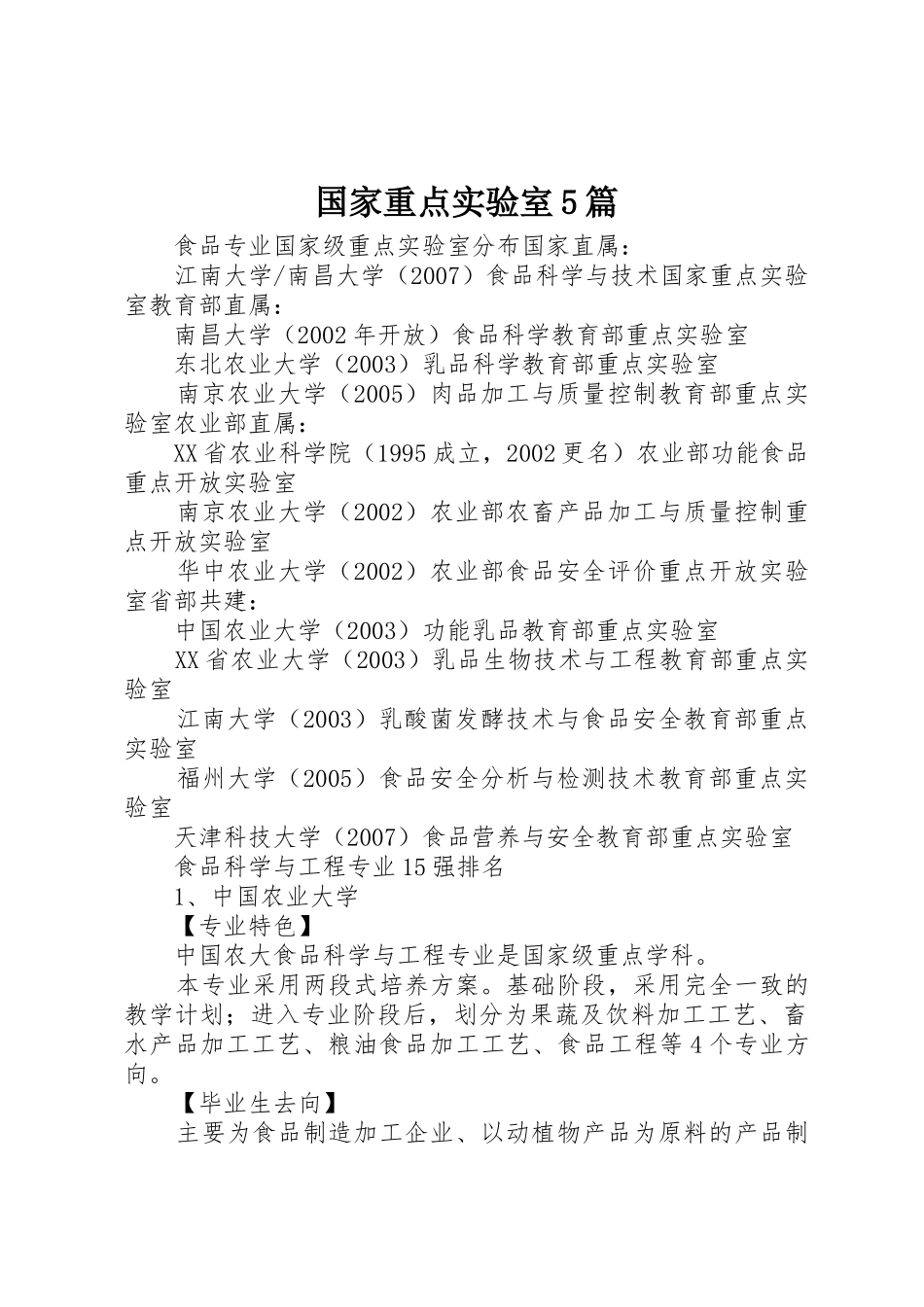 国家重点实验室5篇

食品专业国家级重点实验室分布国家直属：

江南大学/南昌大学（2007）食品科学与技术国家重点实验室教育部直属：

南昌大学（2002年开放）食品科学教育部重点实验室

东北农业大学（2003）乳品科学教育部重点实验室

南京农业大学（2005）肉品加工与质量控制教育部重点实验室农业部直属：

XX省农业科学院（1995成立，2002更名）农业部功能食品重点开放实验室

南京农业大学（2002）农业部农畜产品加工与质量控制重点开放实验室

华中农业大学（2002）农业部食品安全评价重点开放实验室省部共建：

中国农业大学（2003）功能乳品教育部重点实验室

XX省农业大学（2003）乳品生物技术与工程教育部重点实验室

江南大学（2003）乳酸菌发酵技术与食品安全教育部重点实验室

福州大学（2005）食品安全分析与检测技术教育部重点实验室

天津科技大学（2007）食品营养与安全教育部重点实验室

食品科学与工程专业15强排名

1、中国农业大学

【专业特色】

中国农大食品科学与工程专业是国家级重点学科。

本专业采用两段式培养方案。基础阶段，采用完全一致的教学计划；进入专业阶段后，划分为果蔬及饮料加工工艺、畜水产品加工工艺、粮油食品加工工艺、食品工程等4个专业方向。

【毕业生去向】

主要为食品制造加工企业、以动植物产品为原料的产品制